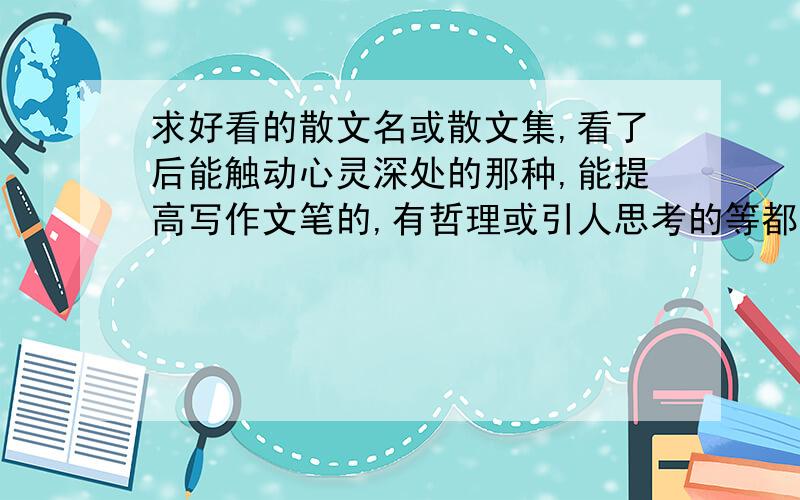 求好看的散文名或散文集,看了后能触动心灵深处的那种,能提高写作文笔的,有哲理或引人思考的等都